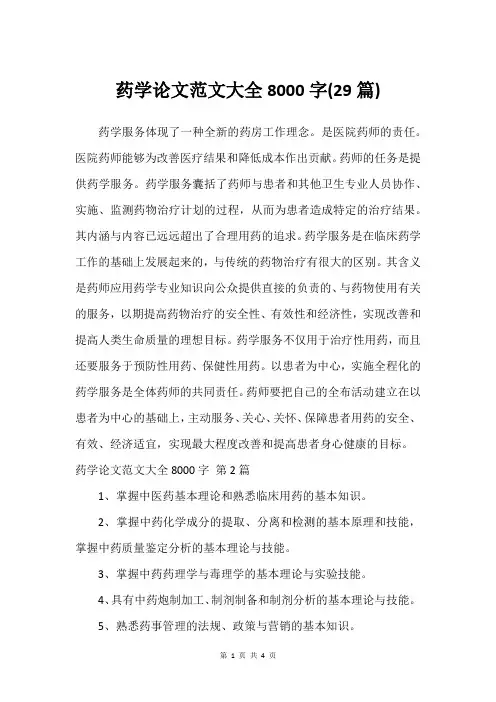 药学论文范文大全 8000 字(29 篇)

药学服务体现了一种全新的药房工作理念。是医院药师的责任。医院药师能够为改善医疗结果和降低成本作出贡献。药师的任务是提供药学服务。药学服务囊括了药师与患者和其他卫生专业人员协作、实施、监测药物治疗计划的过程，从而为患者造成特定的治疗结果。其内涵与内容已远远超出了合理用药的追求。药学服务是在临床药学工作的基础上发展起来的，与传统的药物治疗有很大的区别。其含义是药师应用药学专业知识向公众提供直接的负责的、与药物使用有关的服务，以期提高药物治疗的安全性、有效性和经济性，实现改善和提高人类生命质量的理想目标。药学服务不仅用于治疗性用药，而且还要服务于预防性用药、保健性用药。以患者为中心，实施全程化的药学服务是全体药师的共同责任。药师要把自己的全布活动建立在以患者为中心的基础上，主动服务、关心、关怀、保障患者用药的安全、有效、经济适宜，实现最大程度改善和提高患者身心健康的目标。

药学论文范文大全 8000 字 第 2 篇

1、掌握中医药基本理论和熟悉临床用药的基本知识。

2、掌握中药化学成分的提取、分离和检测的基本原理和技能，掌握中药质量鉴定分析的基本理论与技能。

3、掌握中药药理学与毒理学的基本理论与实验技能。

4、具有中药炮制加工、制剂制备和制剂分析的基本理论与技能。

5、熟悉药事管理的法规、政策与营销的基本知识。

第 1 页 共 4 页